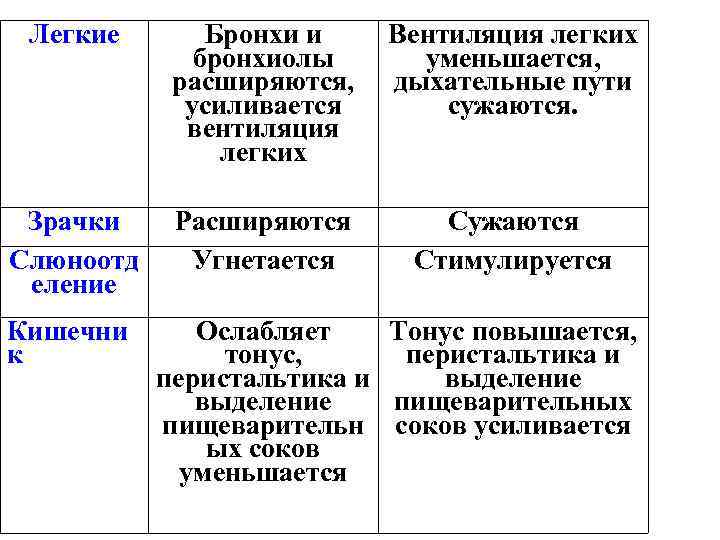 | Легкие | Бронхи и бронхиолы расширяются, усиливается вентиляция легких | Вентиляция легких уменьшается, дыхательные пути сужаются. |
|---|---|---|
| Зрачки | Расширяются | Сужаются |
| Слюноотделение | Угнетается | Стимулируется |
| Кишечник | Ослабляет тонус, перистальтика и выделение пищеварительных соков уменьшается | Тонус повышается, перистальтика и выделение пищеварительных соков усиливается |